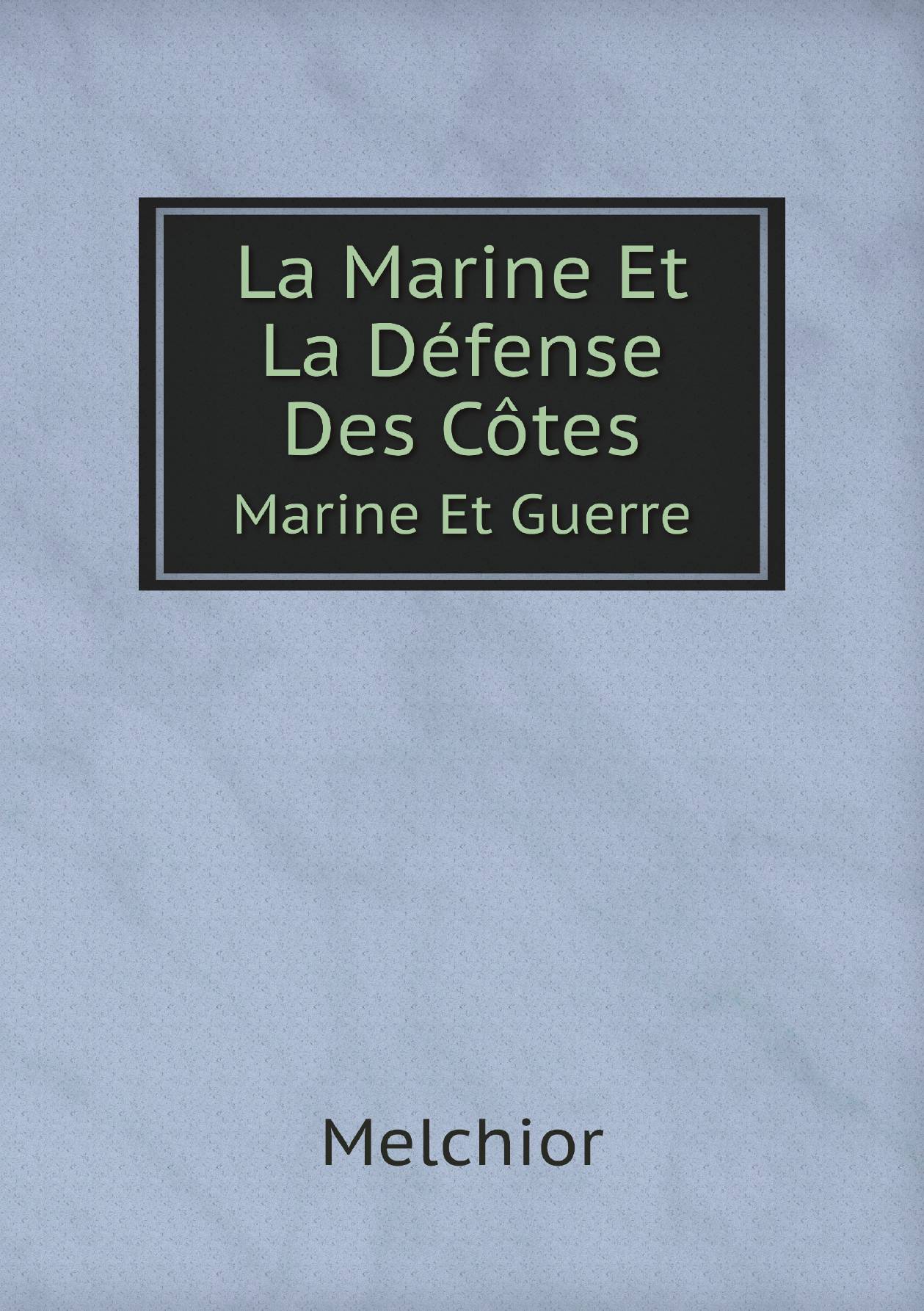 La Marine Et La Défense Des Côtes

Marine Et Guerre

Melchior